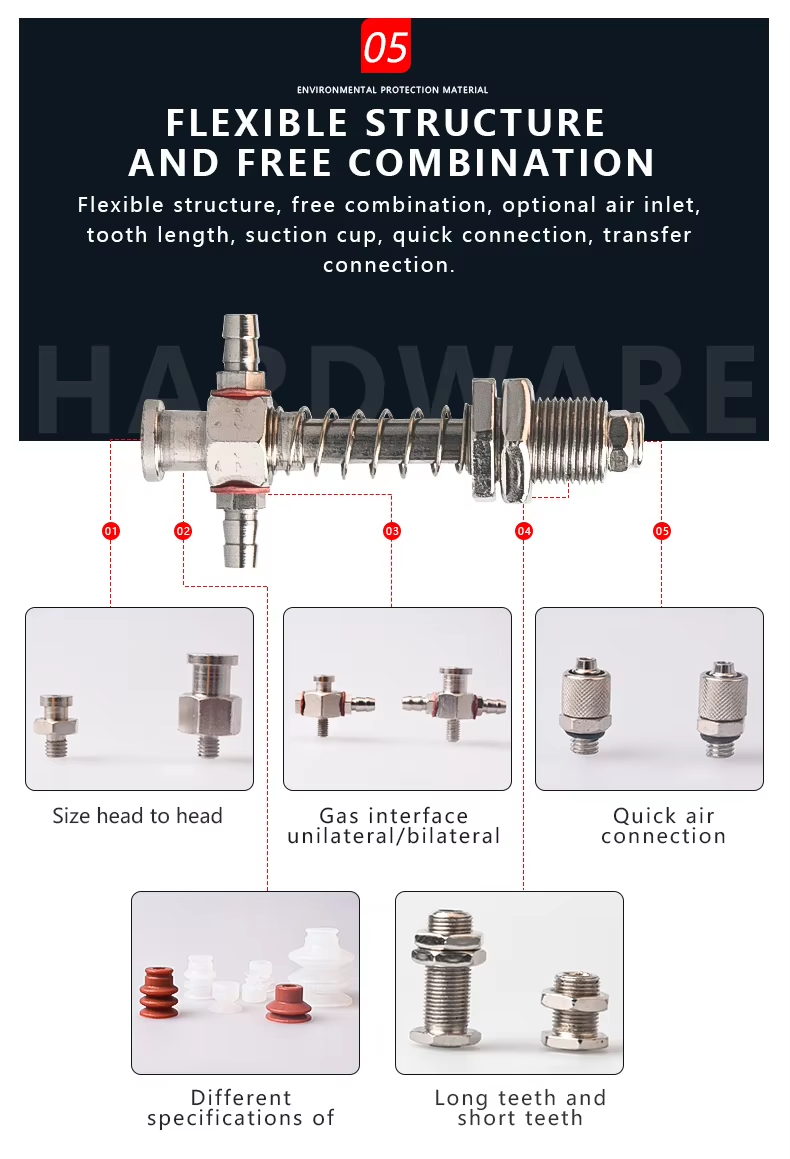 05

ENVIRONMENTAL PROTECTION MATERIAL

FLEXIBLE STRUCTURE AND FREE COMBINATION

Flexible structure, free combination, optional air inlet, tooth length, suction cup, quick connection, transfer connection.

HARDWARE

01

02

03

04

05

Size head to head

Gas interface unilateral/bilateral

Quick air connection

Different specifications of

Long teeth and short teeth